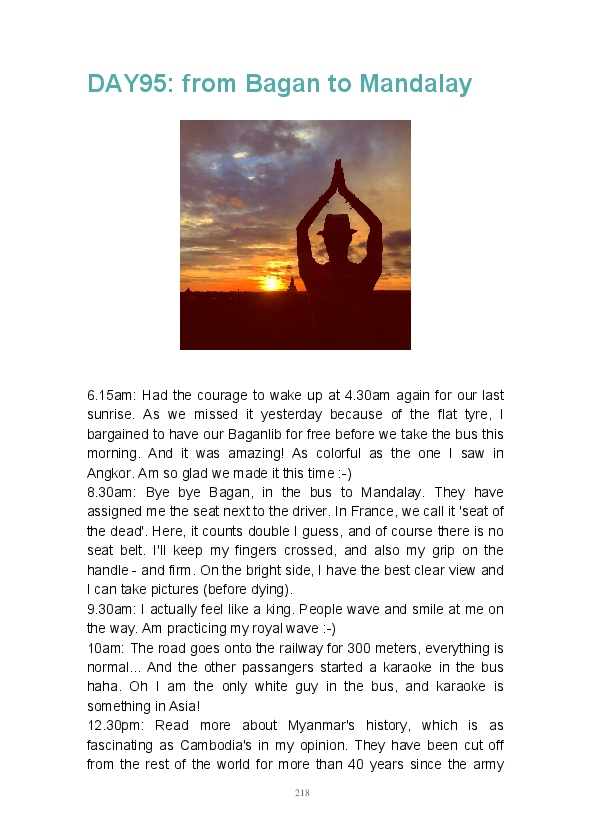 DAY95: from Bagan to Mandalay

6.15am: Had the courage to wake up at 4.30am again for our last sunrise. As we missed it yesterday because of the flat tyre, I bargained to have our Baganlib for free before we take the bus this morning. And it was amazing! As colorful as the one I saw in Angkor. Am so glad we made it this time :-)
8.30am: Bye bye Bagan, in the bus to Mandalay. They have assigned me the seat next to the driver. In France, we call it 'seat of the dead'. Here, it counts double I guess, and of course there is no seat belt. I'll keep my fingers crossed, and also my grip on the handle - and firm. On the bright side, I have the best clear view and I can take pictures (before dying).
9.30am: I actually feel like a king. People wave and smile at me on the way. Am practicing my royal wave :-)
10am: The road goes onto the railway for 300 meters, everything is normal... And the other passangers started a karaoke in the bus haha. Oh I am the only white guy in the bus, and karaoke is something in Asia!
12.30pm: Read more about Myanmar's history, which is as fascinating as Cambodia's in my opinion. They have been cut off from the rest of the world for more than 40 years since the army

218